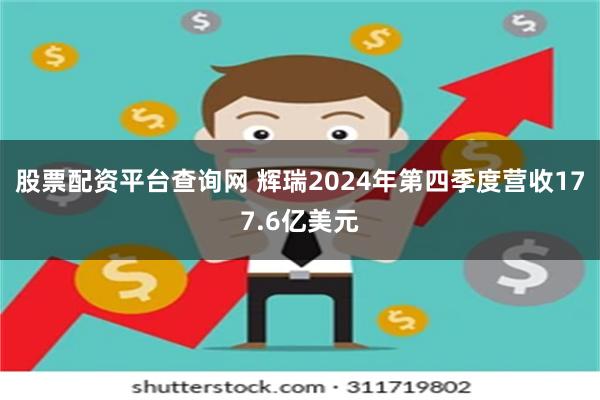 股票配资平台查询网 辉瑞2024年第四季度营收177.6亿美元

shutterstock.com · 311719802